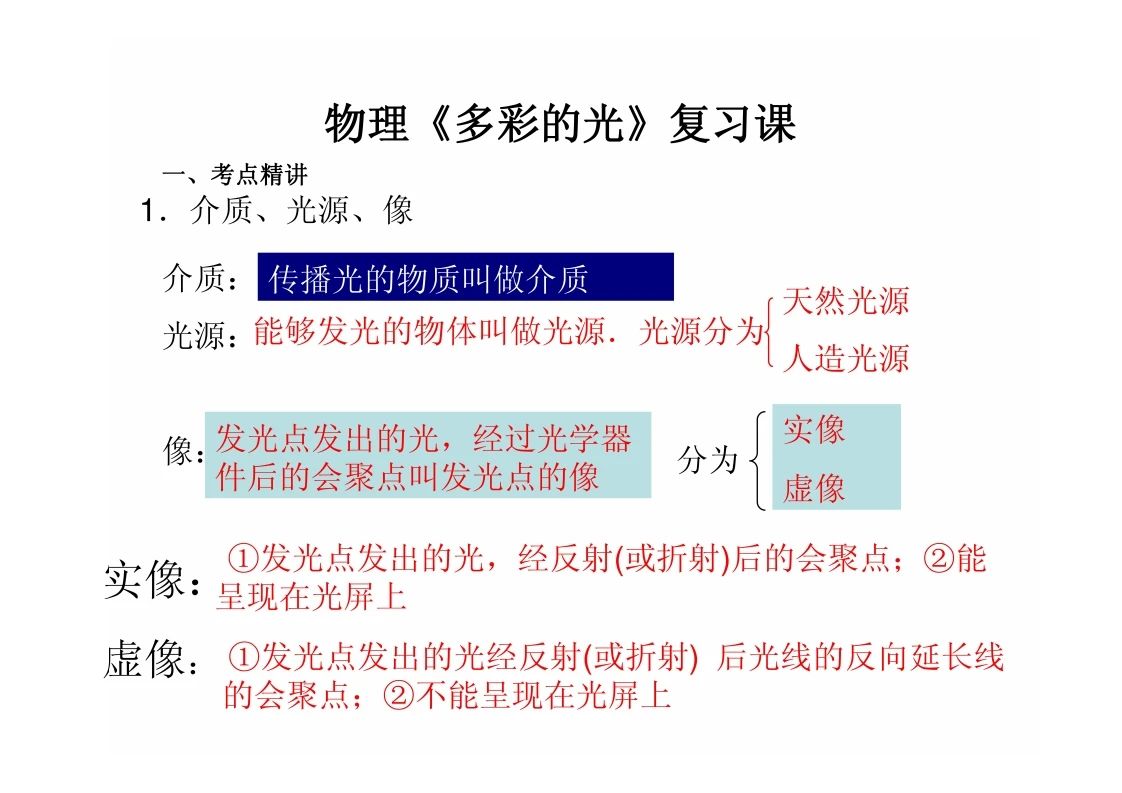 物理《多彩的光》复习课

一、考点精讲

1．介质、光源、像

介质：传播光的物质叫做介质

光源：能够发光的物体叫做光源．光源分为 天然光源 人造光源

像：发光点发出的光，经过光学器件后的会聚点叫发光点的像

分为 实像 虚像

实像：①发光点发出的光，经反射(或折射)后的会聚点；②能呈现在光屏上

虚像：①发光点发出的光经反射(或折射) 后光线的反向延长线的会聚点；②不能呈现在光屏上